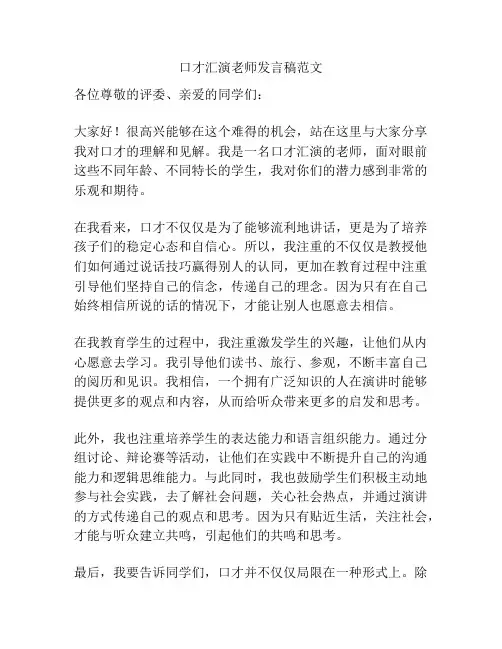 口才汇演老师发言稿范文

各位尊敬的评委、亲爱的同学们：

大家好！很高兴能够在这个难得的机会，站在这里与大家分享我对口才的理解和见解。我是一名口才汇演的老师，面对眼前这些不同年龄、不同特长的学生，我对你们的潜力感到非常的乐观和期待。

在我看来，口才不仅仅是为了能够流利地讲话，更是为了培养孩子们的稳定心态和自信心。所以，我注重的不仅仅是教授他们如何通过说话技巧赢得别人的认同，更加在教育过程中注重引导他们坚持自己的信念，传递自己的理念。因为只有在自己始终相信所说的话的情况下，才能让别人也愿意去相信。

在我教育学生的过程中，我注重激发学生的兴趣，让他们从内心愿意去学习。我引导他们读书、旅行、参观，不断丰富自己的阅历和见识。我相信，一个拥有广泛知识的人在演讲时能够提供更多的观点和内容，从而给听众带来更多的启发和思考。

此外，我也注重培养学生的表达能力和语言组织能力。通过分组讨论、辩论赛等活动，让他们在实践中不断提升自己的沟通能力和逻辑思维能力。与此同时，我也鼓励学生们积极主动地参与社会实践，去了解社会问题，关心社会热点，并通过演讲的方式传递自己的观点和思考。因为只有贴近生活，关注社会，才能与听众建立共鸣，引起他们的共鸣和思考。

最后，我要告诉同学们，口才并不仅仅局限在一种形式上。除